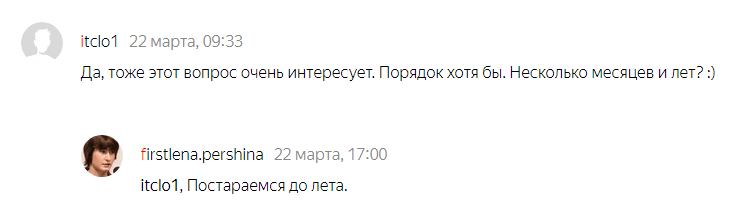 itclo1 22 марта, 09:33

Да, тоже этот вопрос очень интересует. Порядок хотя бы. Несколько месяцев и лет? :)

firstlena.pershina 22 марта, 17:00

itclo1, Постараемся до лета.